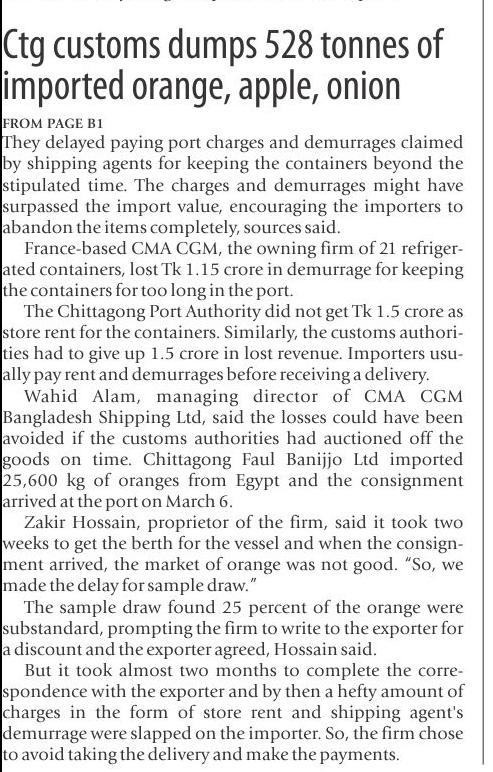 Ctg customs dumps 528 tonnes of imported orange, apple, onion

FROM PAGE B1

They delayed paying port charges and demurrages claimed by shipping agents for keeping the containers beyond the stipulated time. The charges and demurrages might have surpassed the import value, encouraging the importers to abandon the items completely, sources said.

France-based CMA CGM, the owning firm of 21 refrigerated containers, lost Tk 1.15 crore in demurrage for keeping the containers for too long in the port.

The Chittagong Port Authority did not get Tk 1.5 crore as store rent for the containers. Similarly, the customs authorities had to give up 1.5 crore in lost revenue. Importers usually pay rent and demurrages before receiving a delivery.

Wahid Alam, managing director of CMA CGM Bangladesh Shipping Ltd, said the losses could have been avoided if the customs authorities had auctioned off the goods on time. Chittagong Faul Banijjo Ltd imported 25,600 kg of oranges from Egypt and the consignment arrived at the port on March 6.

Zakir Hossain, proprietor of the firm, said it took two weeks to get the berth for the vessel and when the consignment arrived, the market of orange was not good. "So, we made the delay for sample draw."

The sample draw found 25 percent of the orange were substandard, prompting the firm to write to the exporter for a discount and the exporter agreed, Hossain said.

But it took almost two months to complete the correspondence with the exporter and by then a hefty amount of charges in the form of store rent and shipping agent's demurrage were slapped on the importer. So, the firm chose to avoid taking the delivery and make the payments.